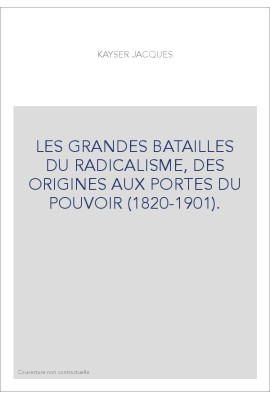 KAYSER JACQUES

LES GRANDES BATAILLES DU RADICALISME, DES ORIGINES AUX PORTES DU POUVOIR (1820-1901).

Couverture non contractuelle